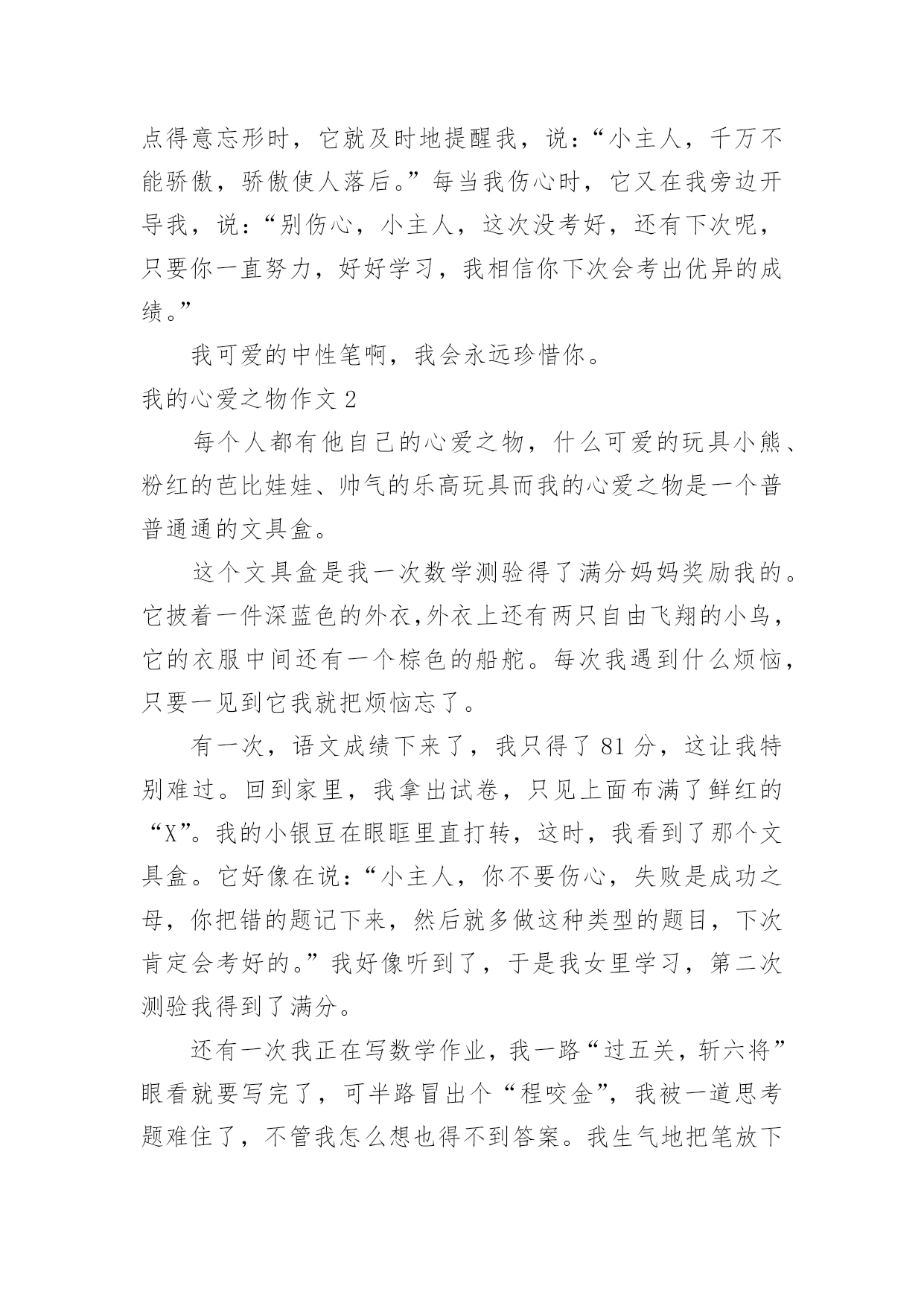 点得意忘形时，它就及时地提醒我，说：“小主人，千万不能骄傲，骄傲使人落后。”每当我伤心时，它又在我旁边开导我，说：“别伤心，小主人，这次没考好，还有下次呢，只要你一直努力，好好学习，我相信你下次会考出优异的成绩。”

我可爱的中性笔啊，我会永远珍惜你。

我的心爱之物作文 2

每个人都有他自己的心爱之物，什么可爱的玩具小熊、粉红的芭比娃娃、帅气的乐高玩具而我的心爱之物是一个普普通通的文具盒。

这个文具盒是我一次数学测验得了满分妈妈奖励我的。它披着一件深蓝色的外衣,外衣上还有两只自由飞翔的小鸟，它的衣服中间还有一个棕色的船舵。每次我遇到什么烦恼，只要一见到它我就把烦恼忘了。

有一次，语文成绩下来了，我只得了 81 分，这让我特别难过。回到家里，我拿出试卷，只见上面布满了鲜红的“X”。我的小银豆在眼眶里直打转，这时，我看到了那个文具盒。它好像在说：“小主人，你不要伤心，失败是成功之母，你把错的题记下来，然后就多做这种类型的题目，下次肯定会考好的。”我好像听到了，于是我女里学习，第二次测验我得到了满分。

还有一次我正在写数学作业，我一路“过五关，斩六将”眼看就要写完了，可半路冒出个“程咬金”，我被一道思考题难住了，不管我怎么想也得不到答案。我生气地把笔放下